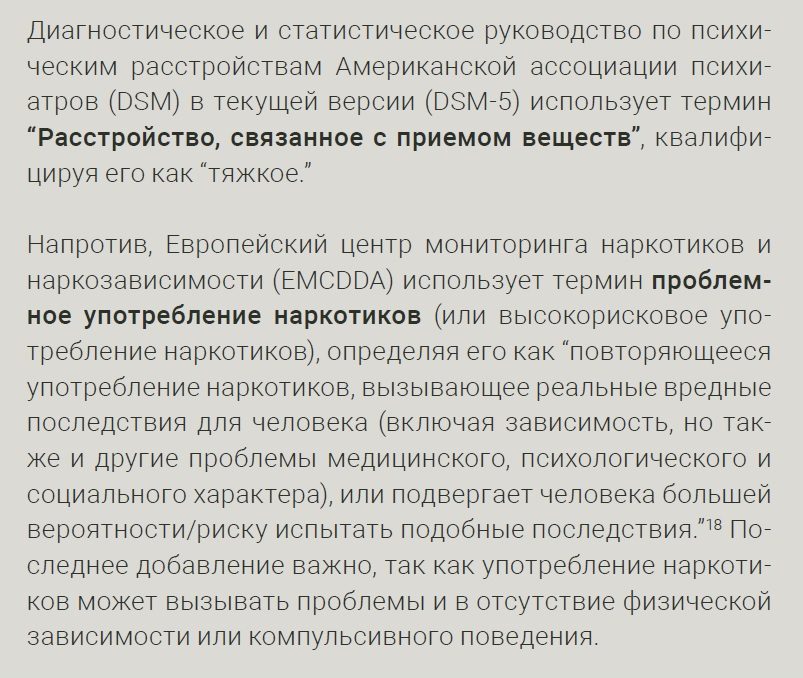 Диагностическое и статистическое руководство по психическим расстройствам Американской ассоциации психиатров (DSM) в текущей версии (DSM-5) использует термин “Расстройство, связанное с приемом веществ”, квалифицируя его как “тяжкое.”

Напротив, Европейский центр мониторинга наркотиков и наркозависимости (EMCDDA) использует термин проблемное употребление наркотиков (или высокорисковое употребление наркотиков), определяя его как “повторяющееся употребление наркотиков, вызывающее реальные вредные последствия для человека (включая зависимость, но также и другие проблемы медицинского, психологического и социального характера), или подвергает человека большей вероятности/риску испытать подобные последствия.”$^{18}$ Последнее добавление важно, так как употребление наркотиков может вызывать проблемы и в отсутствие физической зависимости или компульсивного поведения.